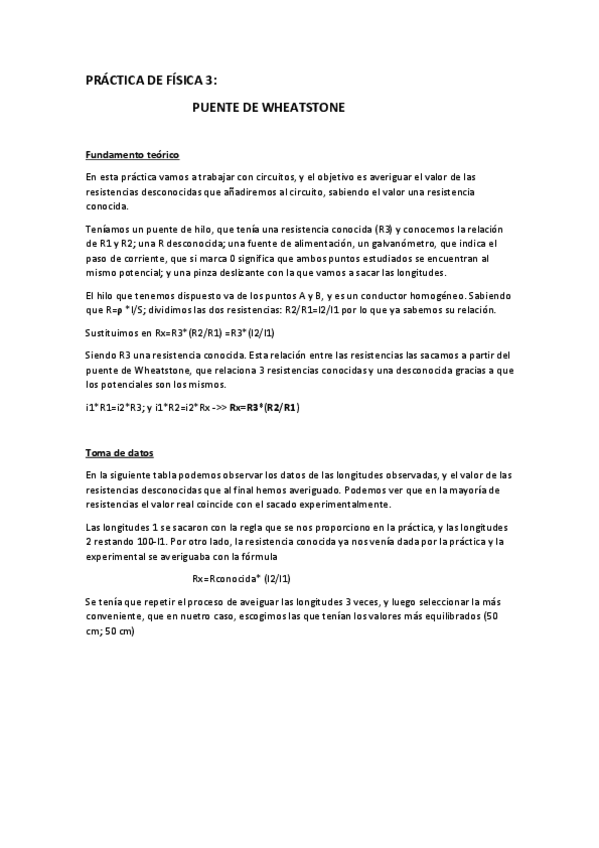 PRÁCTICA DE FÍSICA 3:

PUENTE DE WHEATSTONE

Fundamento teórico

En esta práctica vamos a trabajar con circuitos, y el objetivo es averiguar el valor de las resistencias desconocidas que añadiremos al circuito, sabiendo el valor una resistencia conocida.

Teníamos un puente de hilo, que tenía una resistencia conocida (R3) y conocemos la relación de R1 y R2; una R desconocida; una fuente de alimentación, un galvanómetro, que indica el paso de corriente, que si marca 0 significa que ambos puntos estudiados se encuentran al mismo potencial; y una pinza deslizante con la que vamos a sacar las longitudes.

El hilo que tenemos dispuesto va de los puntos A y B, y es un conductor homogéneo. Sabiendo que R=ρ *l/S; dividimos las dos resistencias: R2/R1=l2/l1 por lo que ya sabemos su relación.

Sustituimos en Rx=R3*(R2/R1) =R3*(l2/l1)

Siendo R3 una resistencia conocida. Esta relación entre las resistencias las sacamos a partir del puente de Wheatstone, que relaciona 3 resistencias conocidas y una desconocida gracias a que los potenciales son los mismos.

i1*R1=i2*R3; y i1*R2=i2*Rx ->> Rx=R3*(R2/R1)

Toma de datos

En la siguiente tabla podemos observar los datos de las longitudes observadas, y el valor de las resistencias desconocidas que al final hemos averiguado. Podemos ver que en la mayoría de resistencias el valor real coincide con el sacado experimentalmente.

Las longitudes 1 se sacaron con la regla que se nos proporciono en la práctica, y las longitudes 2 restando 100-l1. Por otro lado, la resistencia conocida ya nos venía dada por la práctica y la experimental se averiguaba con la fórmula

Rx=Rconocida* (l2/l1)

Se tenía que repetir el proceso de aveiguar las longitudes 3 veces, y luego seleccionar la más conveniente, que en nuetro caso, escogimos las que tenían los valores más equilibrados (50 cm; 50 cm)